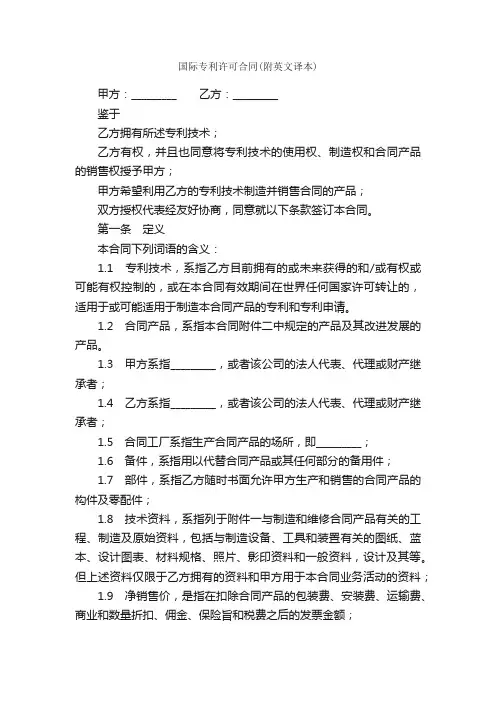 国际专利许可合同(附英文译本)

甲方：________　　乙方：________

鉴于

乙方拥有所述专利技术；

乙方有权，并且也同意将专利技术的使用权、制造权和合同产品的销售权授予甲方；

甲方希望利用乙方的专利技术制造并销售合同的产品；

双方授权代表经友好协商，同意就以下条款签订本合同。

第一条　定义

本合同下列词语的含义：

1.1　专利技术，系指乙方目前拥有的或未来获得的和/或有权或可能有权控制的，或在本合同有效期间在世界任何国家许可转让的，适用于或可能适用于制造本合同产品的专利和专利申请。

1.2　合同产品，系指本合同附件二中规定的产品及其改进发展的产品。

1.3　甲方系指________，或者该公司的法人代表、代理或财产继承者；

1.4　乙方系指________，或者该公司的法人代表、代理或财产继承者；

1.5　合同工厂系指生产合同产品的场所，即________；

1.6　备件，系指用以代替合同产品或其任何部分的备用件；

1.7　部件，系指乙方随时书面允许甲方生产和销售的合同产品的构件及零配件；

1.8　技术资料，系指列于附件一与制造和维修合同产品有关的工程、制造及原始资料，包括与制造设备、工具和装置有关的图纸、蓝本、设计图表、材料规格、照片、影印资料和一般资料，设计及其等。但上述资料仅限于乙方拥有的资料和甲方用于本合同业务活动的资料；

1.9　净销售价，是指在扣除合同产品的包装费、安装费、运输费、商业和数量折扣、佣金、保险旨和税费之后的发票金额；